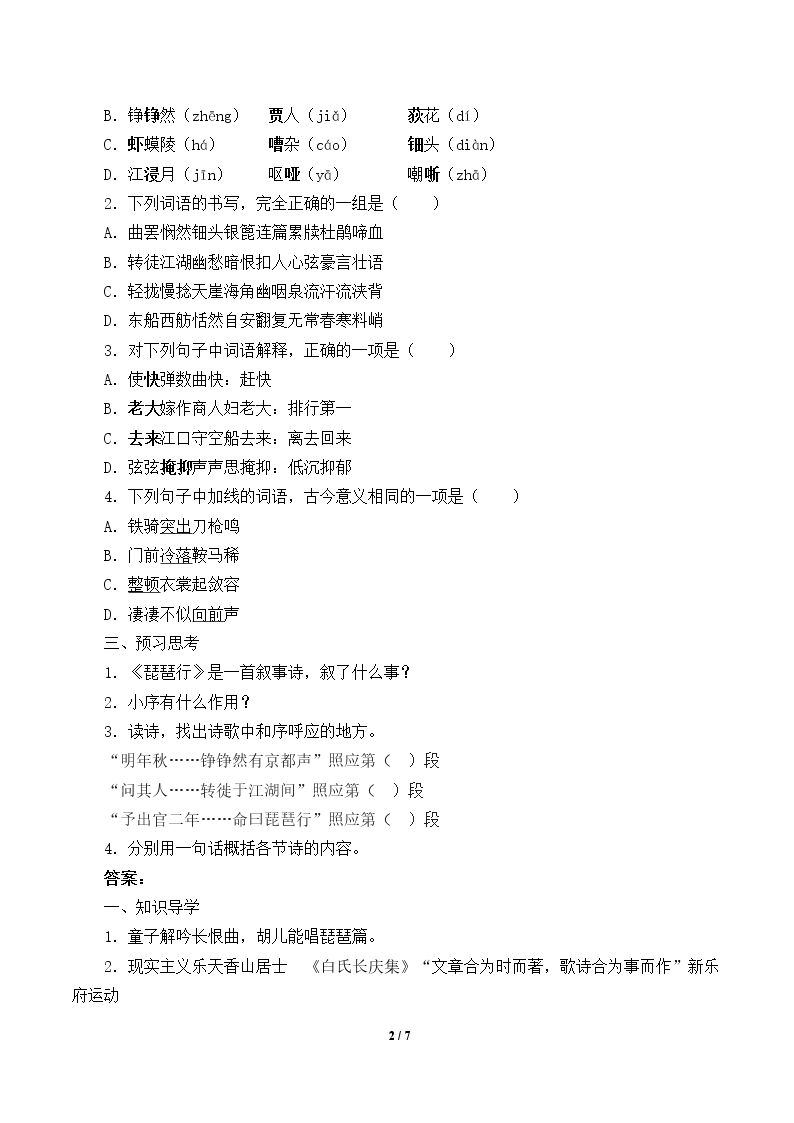 B.铮铮然（zhēng） 贾人（jiǎ） 荻花（dí）

C.虾蟆陵（há） 嘈杂（cáo） 钿头（diàn）

D.江浸月（jīn） 呕哑（yā） 嘲哳（zhā）

2.下列词语的书写，完全正确的一组是（ ）

A.曲罢悯然钿头银篦连篇累牍杜鹃啼血

B.转徒江湖幽愁暗恨扣人心弦豪言壮语

C.轻拢慢捻天崖海角幽咽泉流汗流浃背

D.东船西舫恬然自安翻复无常春寒料峭

3.对下列句子中词语解释，正确的一项是（ ）

A.使快弹数曲快：赶快

B.老大嫁作商人妇老大：排行第一

C.去来江口守空船去来：离去回来

D.弦弦掩抑声声思掩抑：低沉抑郁

4.下列句子中加线的词语，古今意义相同的一项是（ ）

A.铁骑突出刀枪鸣

B.门前冷落鞍马稀

C.整顿衣裳起敛容

D.凄凄不似向前声

三、预习思考

1.《琵琶行》是一首叙事诗，叙了什么事？

2.小序有什么作用？

3.读诗，找出诗歌中和序呼应的地方。

“明年秋……铮铮然有京都声”照应第（ ）段

“问其人……转徙于江湖间”照应第（ ）段

“予出官二年……命曰琵琶行”照应第（ ）段

4.分别用一句话概括各节诗的内容。

答案：

一、知识导学

1.童子解吟长恨曲，胡儿能唱琵琶篇。

2.现实主义乐天香山居士 《白氏长庆集》“文章合为时而著，歌诗合为事而作”新乐府运动

2 / 7